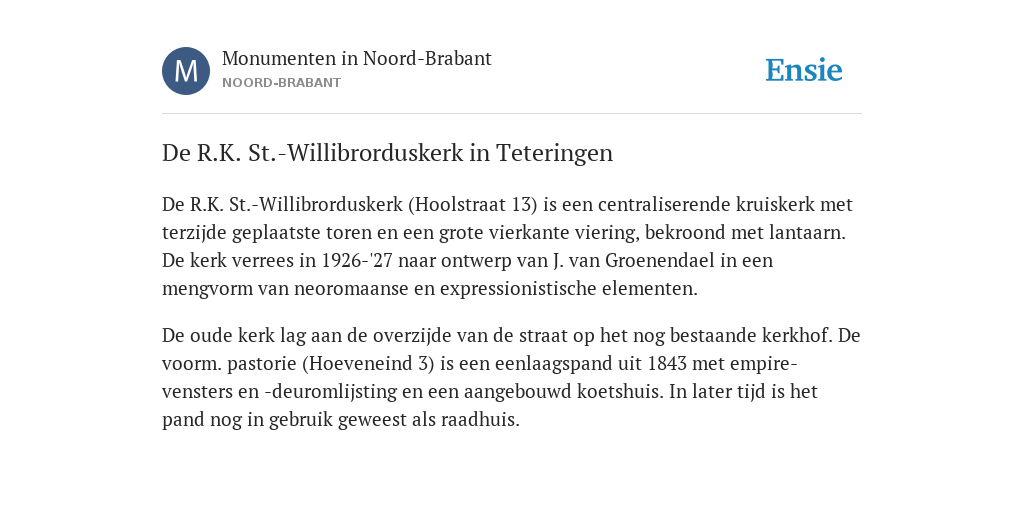 M

Monumenten in Noord-Brabant
NOORD-BRABANT

Ensie

De R.K. St.-Willibrorduskerk in Teteringen

De R.K. St.-Willibrorduskerk (Hoolstraat 13) is een centraliserende kruiskerk met terzijde geplaatste toren en een grote vierkante viering, bekroond met lantaarn. De kerk verrees in 1926-'27 naar ontwerp van J. van Groenendael in een mengvorm van neoromaanse en expressionistische elementen.

De oude kerk lag aan de overzijde van de straat op het nog bestaande kerkhof. De voorm. pastorie (Hoeveneind 3) is een eenlaagspand uit 1843 met empire-vensters en -deuromlijsting en een aangebouwd koetshuis. In later tijd is het pand nog in gebruik geweest als raadhuis.